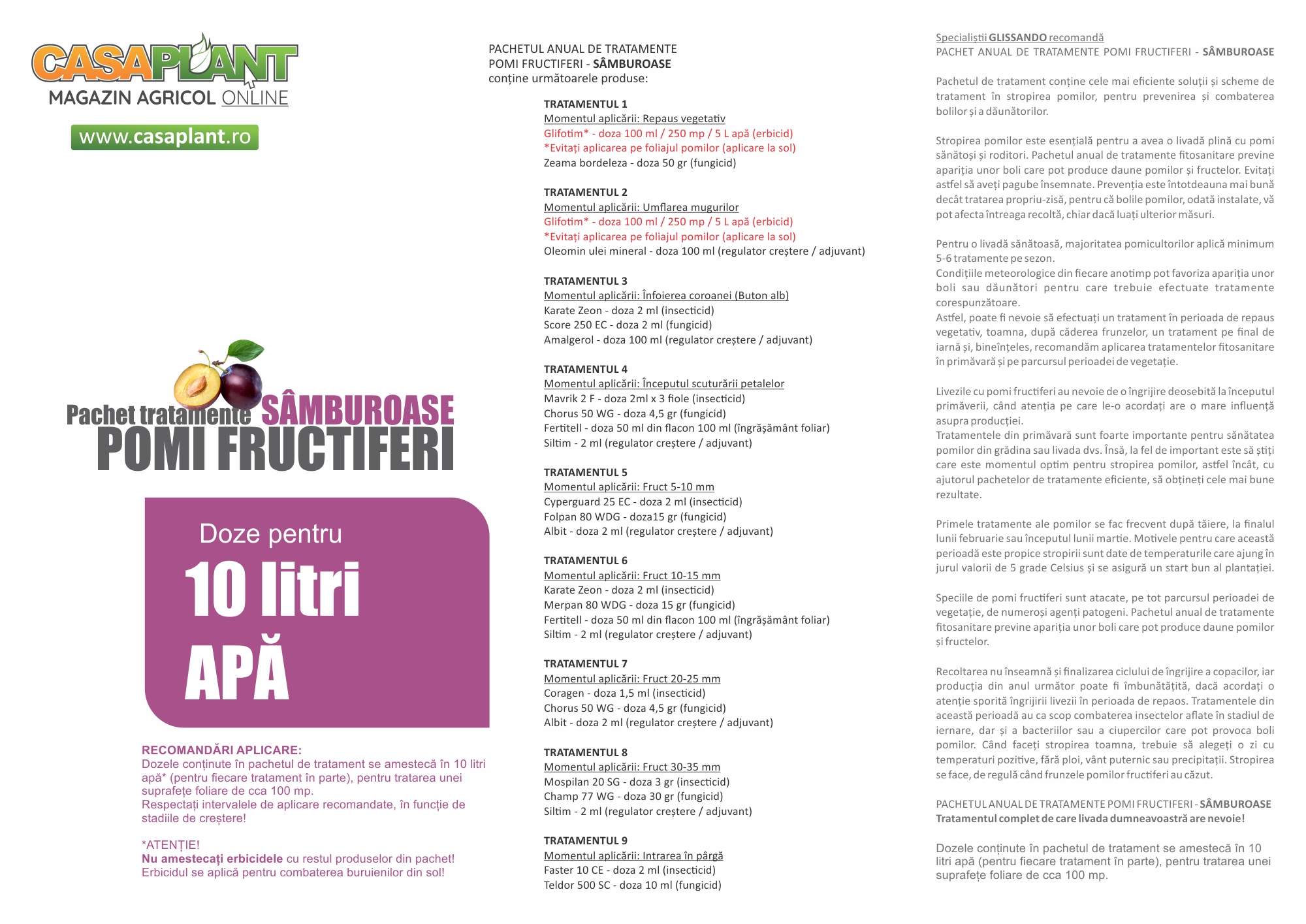 CASAPLANT
MAGAZIN AGRICOL ONLINE
www.casaplant.ro

Pachet tratamente SÂMBUROASE
POMI FRUCTIFERI

Doze pentru
10 litri
APĂ

RECOMANDĂRI APLICARE:
Dozele conținute în pachetul de tratament se amestecă în 10 litri apă* (pentru fiecare tratament în parte), pentru tratarea unei suprafețe foliare de cca 100 mp.
Respectați intervalele de aplicare recomandate, în funcție de stadiile de creștere!

*ATENȚIE!
Nu amestecați erbicidele cu restul produselor din pachet!
Erbicidul se aplică pentru combaterea buruienilor din sol!

PACHETUL ANUAL DE TRATAMENTE
POMI FRUCTIFERI - SÂMBUROASE
conține următoarele produse:

TRATAMENTUL 1
Momentul aplicării: Repaus vegetativ
Glifotim* - doza 100 ml / 250 mp / 5 L apă (erbicid)
*Evitați aplicarea pe foliajul pomilor (aplicare la sol)
Zeama bordeleza - doza 50 gr (fungicid)

TRATAMENTUL 2
Momentul aplicării: Umflarea mugurilor
Glifotim* - doza 100 ml / 250 mp / 5 L apă (erbicid)
*Evitați aplicarea pe foliajul pomilor (aplicare la sol)
Oleomin ulei mineral - doza 100 ml (regulator creștere / adjuvant)

TRATAMENTUL 3
Momentul aplicării: Înfoierea coroanei (Buton alb)
Karate Zeon - doza 2 ml (insecticid)
Score 250 EC - doza 2 ml (fungicid)
Amalgerol - doza 100 ml (regulator creștere / adjuvant)

TRATAMENTUL 4
Momentul aplicării: Începutul scuturării petalelor
Mavrik 2 F - doza 2ml x 3 fiole (insecticid)
Chorus 50 WG - doza 4,5 gr (fungicid)
Fertitell - doza 50 ml din flacon 100 ml (îngrășământ foliar)
Siltim - 2 ml (regulator creștere / adjuvant)

TRATAMENTUL 5
Momentul aplicării: Fruct 5-10 mm
Cyperguard 25 EC - doza 2 ml (insecticid)
Folpan 80 WDG - doza15 gr (fungicid)
Albit - doza 2 ml (regulator creștere / adjuvant)

TRATAMENTUL 6
Momentul aplicării: Fruct 10-15 mm
Karate Zeon - doza 2 ml (insecticid)
Merpan 80 WDG - doza 15 gr (fungicid)
Fertitell - doza 50 ml din flacon 100 ml (îngrășământ foliar)
Siltim - 2 ml (regulator creștere / adjuvant)

TRATAMENTUL 7
Momentul aplicării: Fruct 20-25 mm
Coragen - doza 1,5 ml (insecticid)
Chorus 50 WG - doza 4,5 gr (fungicid)
Albit - doza 2 ml (regulator creștere / adjuvant)

TRATAMENTUL 8
Momentul aplicării: Fruct 30-35 mm
Mospilan 20 SG - doza 3 gr (insecticid)
Champ 77 WG - doza 30 gr (fungicid)
Siltim - 2 ml (regulator creștere / adjuvant)

TRATAMENTUL 9
Momentul aplicării: Intrarea în pârgă
Faster 10 CE - doza 2 ml (insecticid)
Teldor 500 SC - doza 10 ml (fungicid)

Specialiștii GLISSANDO recomandă
PACHET ANUAL DE TRATAMENTE POMI FRUCTIFERI - SÂMBUROASE

Pachetul de tratament conține cele mai eficiente soluții și scheme de tratament în stropirea pomilor, pentru prevenirea și combaterea bolilor și a dăunătorilor.

Stropirea pomilor este esențială pentru a avea o livadă plină cu pomi sănătoși și roditori. Pachetul anual de tratamente fitosanitare previne apariția unor boli care pot produce daune pomilor și fructelor. Evitați astfel să aveți pagube însemnate. Prevenția este întotdeauna mai bună decât tratarea propriu-zisă, pentru că bolile pomilor, odată instalate, vă pot afecta întreaga recoltă, chiar dacă luați ulterior măsuri.

Pentru o livadă sănătoasă, majoritatea pomicultorilor aplică minimum 5-6 tratamente pe sezon.
Condițiile meteorologice din fiecare anotimp pot favoriza apariția unor boli sau dăunători pentru care trebuie efectuate tratamente corespunzătoare.
Astfel, poate fi nevoie să efectuați un tratament în perioada de repaus vegetativ, toamna, după căderea frunzelor, un tratament pe final de iarnă și, bineînțeles, recomandăm aplicarea tratamentelor fitosanitare în primăvară și pe parcursul perioadei de vegetație.

Livezile cu pomi fructiferi au nevoie de o îngrijire deosebită la începutul primăverii, când atenția pe care le-o acordați are o mare influență asupra producției.
Tratamentele din primăvară sunt foarte importante pentru sănătatea pomilor din grădina sau livada dvs. Însă, la fel de important este să știți care este momentul optim pentru stropirea pomilor, astfel încât, cu ajutorul pachetelor de tratamente eficiente, să obțineți cele mai bune rezultate.

Primele tratamente ale pomilor se fac frecvent după tăiere, la finalul lunii februarie sau începutul lunii martie. Motivele pentru care această perioadă este propice stropirii sunt date de temperaturile care ajung în jurul valorii de 5 grade Celsius și se asigură un start bun al plantației.

Speciile de pomi fructiferi sunt atacate, pe tot parcursul perioadei de vegetație, de numeroși agenți patogeni. Pachetul anual de tratamente fitosanitare previne apariția unor boli care pot produce daune pomilor și fructelor.

Recoltarea nu înseamnă și finalizarea ciclului de îngrijire a copacilor, iar producția din anul următor poate fi îmbunătățită, dacă acordați o atenție sporită îngrijirii livezii în perioada de repaos. Tratamentele din această perioadă au ca scop combaterea insectelor aflate în stadiul de iernare, dar și a bacteriilor sau a ciupercilor care pot provoca boli pomilor. Când faceți stropirea toamna, trebuie să alegeți o zi cu temperaturi pozitive, fără ploi, vânt puternic sau precipitații. Stropirea se face, de regulă când frunzele pomilor fructiferi au căzut.

PACHETUL ANUAL DE TRATAMENTE POMI FRUCTIFERI - SÂMBUROASE
Tratamentul complet de care livada dumneavoastră are nevoie!

Dozele conținute în pachetul de tratament se amestecă în 10 litri apă (pentru fiecare tratament în parte), pentru tratarea unei suprafețe foliare de cca 100 mp.